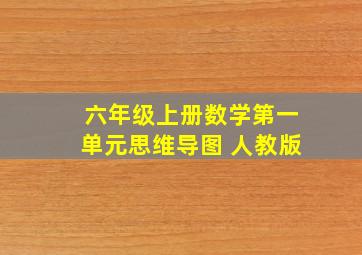 六年级上册数学第一单元思维导图 人教版